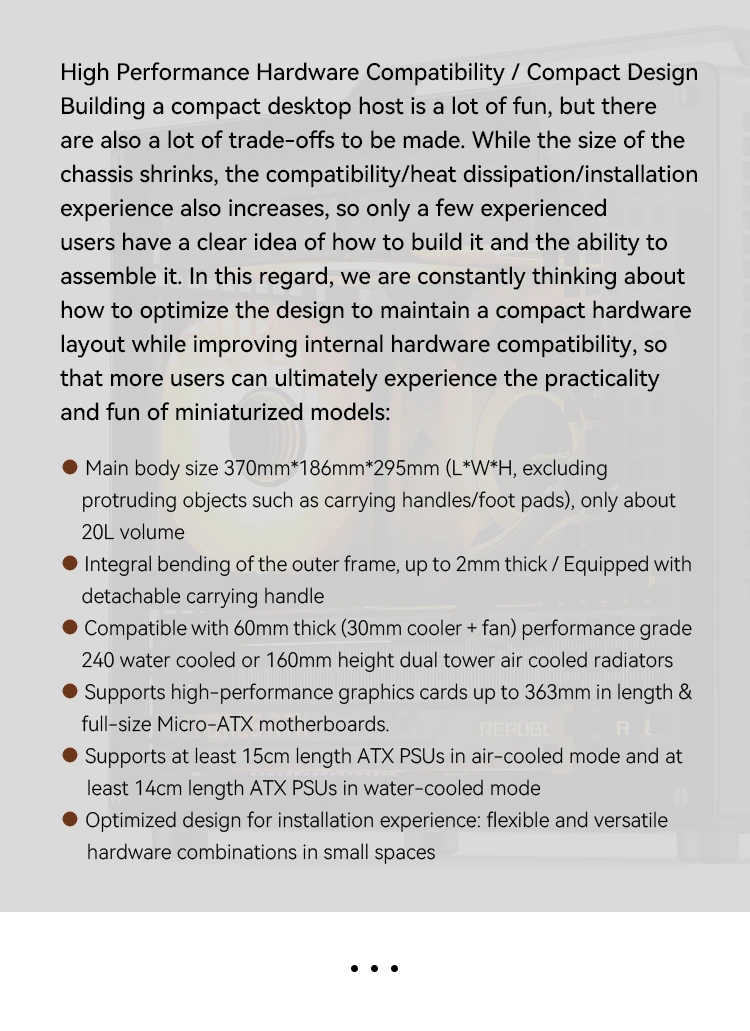 High Performance Hardware Compatibility / Compact Design

Building a compact desktop host is a lot of fun, but there are also a lot of trade-offs to be made. While the size of the chassis shrinks, the compatibility/heat dissipation/installation experience also increases, so only a few experienced users have a clear idea of how to build it and the ability to assemble it. In this regard, we are constantly thinking about how to optimize the design to maintain a compact hardware layout while improving internal hardware compatibility, so that more users can ultimately experience the practicality and fun of miniaturized models:

• Main body size 370mm*186mm*295mm (L*W*H, excluding protruding objects such as carrying handles/foot pads), only about 20L volume
• Integral bending of the outer frame, up to 2mm thick / Equipped with detachable carrying handle
• Compatible with 60mm thick (30mm cooler + fan) performance grade 240 water cooled or 160mm height dual tower air cooled radiators
• Supports high-performance graphics cards up to 363mm in length & full-size Micro-ATX motherboards.
• Supports at least 15cm length ATX PSUs in air-cooled mode and at least 14cm length ATX PSUs in water-cooled mode
• Optimized design for installation experience: flexible and versatile hardware combinations in small spaces

• • •